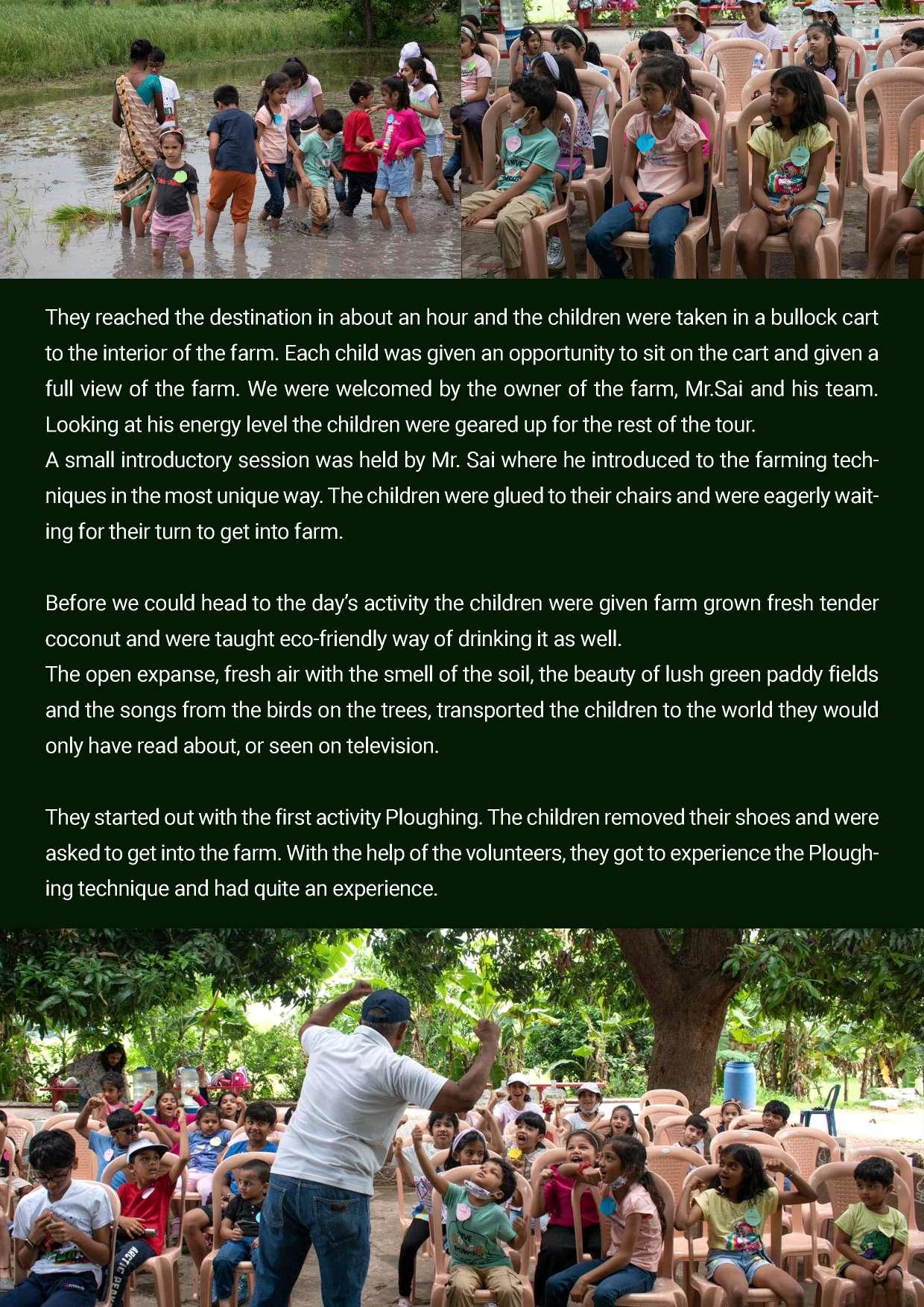 They reached the destination in about an hour and the children were taken in a bullock cart to the interior of the farm. Each child was given an opportunity to sit on the cart and given a full view of the farm. We were welcomed by the owner of the farm, Mr.Sai and his team. Looking at his energy level the children were geared up for the rest of the tour.

A small introductory session was held by Mr. Sai where he introduced to the farming techniques in the most unique way. The children were glued to their chairs and were eagerly waiting for their turn to get into farm.

Before we could head to the day's activity the children were given farm grown fresh tender coconut and were taught eco-friendly way of drinking it as well.

The open expanse, fresh air with the smell of the soil, the beauty of lush green paddy fields and the songs from the birds on the trees, transported the children to the world they would only have read about, or seen on television.

They started out with the first activity Ploughing. The children removed their shoes and were asked to get into the farm. With the help of the volunteers, they got to experience the Ploughing technique and had quite an experience.